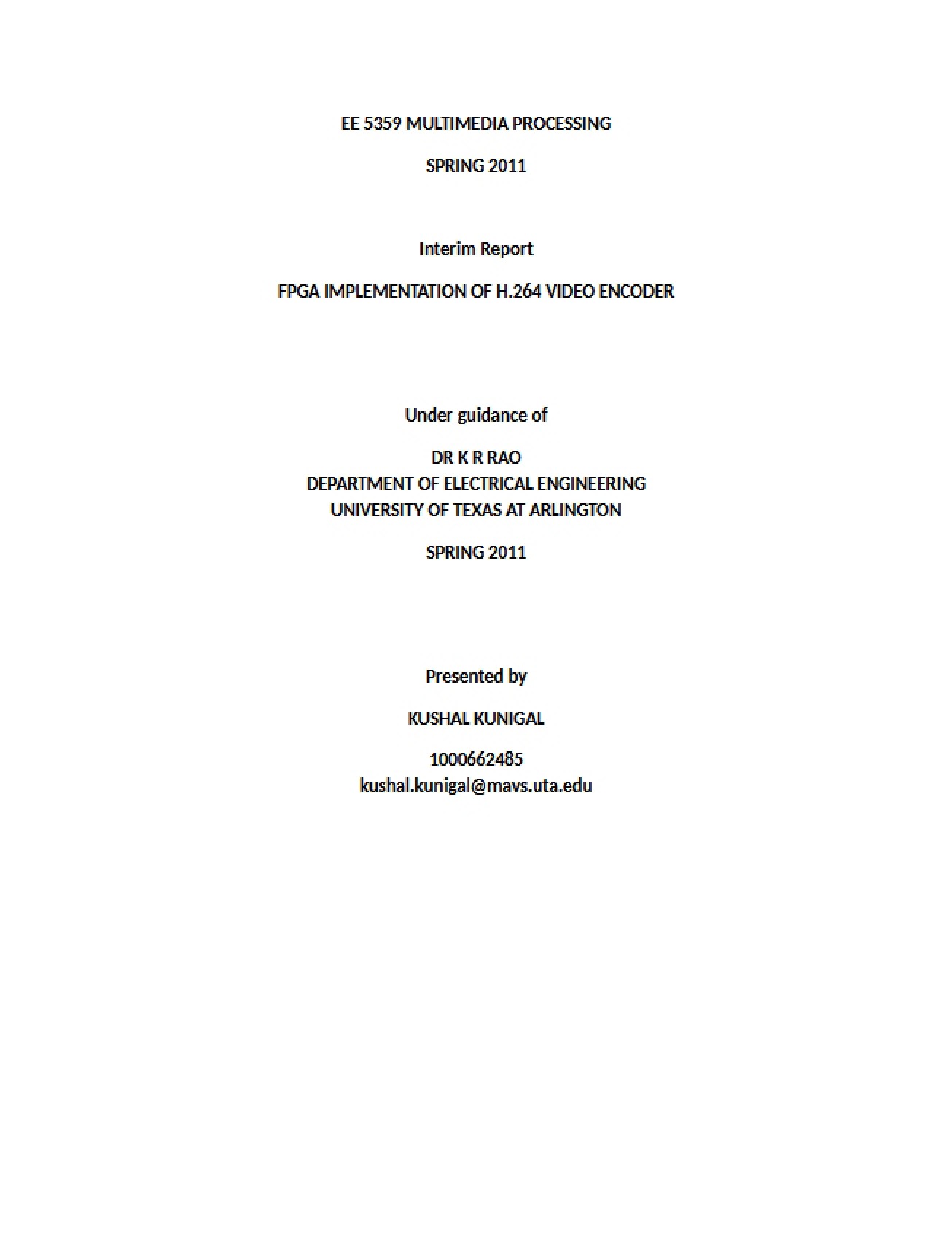 EE 5359 MULTIMEDIA PROCESSING

SPRING 2011

Interim Report

FPGA IMPLEMENTATION OF H.264 VIDEO ENCODER

Under guidance of

DR K R RAO
DEPARTMENT OF ELECTRICAL ENGINEERING
UNIVERSITY OF TEXAS AT ARLINGTON

SPRING 2011

Presented by

KUSHAL KUNIGAL

1000662485
kushal.kunigal@mavs.uta.edu